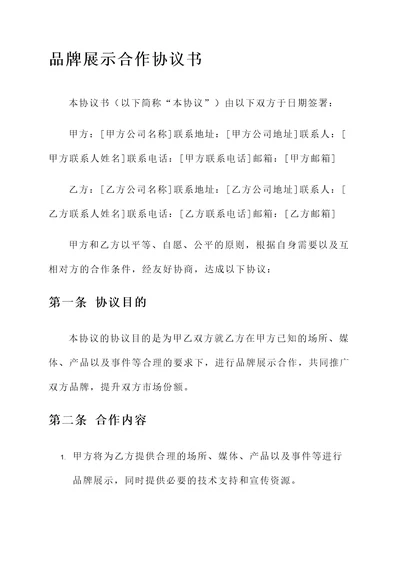 品牌展示合作协议书

本协议书（以下简称“本协议”）由以下双方于日期签署：

甲方：[甲方公司名称]联系地址：[甲方公司地址]联系人：[甲方联系人姓名]联系电话：[甲方联系电话]邮箱：[甲方邮箱]

乙方：[乙方公司名称]联系地址：[乙方公司地址]联系人：[乙方联系人姓名]联系电话：[乙方联系电话]邮箱：[乙方邮箱]

甲方和乙方以平等、自愿、公平的原则，根据自身需要以及互相对方的合作条件，经友好协商，达成以下协议：

第一条 协议目的

本协议的协议目的是为甲乙双方就乙方在甲方已知的场所、媒体、产品以及事件等合理的要求下，进行品牌展示合作，共同推广双方品牌，提升双方市场份额。

第二条 合作内容

1. 甲方将为乙方提供合理的场所、媒体、产品以及事件等进行品牌展示，同时提供必要的技术支持和宣传资源。